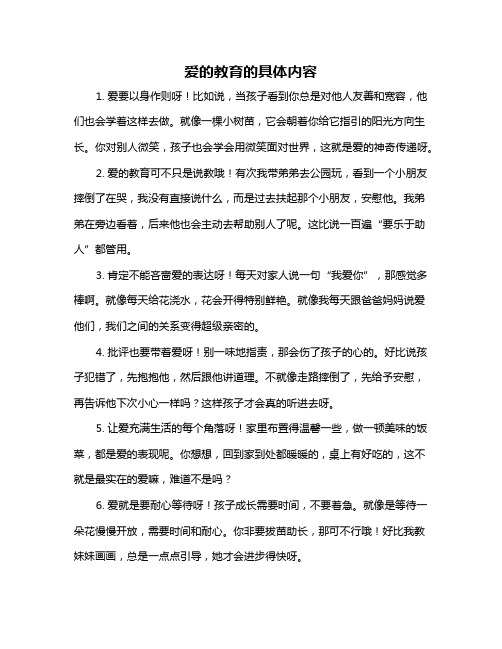 爱的教育的具体内容

1. 爱要以身作则呀！比如说，当孩子看到你总是对他人友善和宽容，他们也会学着这样去做。就像一棵小树苗，它会朝着你给它指引的阳光方向生长。你对别人微笑，孩子也会学会用微笑面对世界，这就是爱的神奇传递呀。

2. 爱的教育可不只是说教哦！有次我带弟弟去公园玩，看到一个小朋友摔倒了在哭，我没有直接说什么，而是过去扶起那个小朋友，安慰他。我弟弟在旁边看着，后来他也会主动去帮助别人了呢。这比说一百遍“要乐于助人”都管用。

3. 肯定不能吝啬爱的表达呀！每天对家人说一句“我爱你”，那感觉多棒啊。就像每天给花浇水，花会开得特别鲜艳。就像我每天跟爸爸妈妈说爱他们，我们之间的关系变得超级亲密的。

4. 批评也要带着爱呀！别一味地指责，那会伤了孩子的心的。好比说孩子犯错了，先抱抱他，然后跟他讲道理。不就像走路摔倒了，先给予安慰，再告诉他下次小心一样吗？这样孩子才会真的听进去呀。

5. 让爱充满生活的每个角落呀！家里布置得温馨一些，做一顿美味的饭菜，都是爱的表现呢。你想想，回到家到处都暖暖的，桌上有好吃的，这不就是最实在的爱嘛，难道不是吗？

6. 爱就是要耐心等待呀！孩子成长需要时间，不要着急。就像是等待一朵花慢慢开放，需要时间和耐心。你非要拔苗助长，那可不行哦！好比我教妹妹画画，总是一点点引导，她才会进步得快呀。